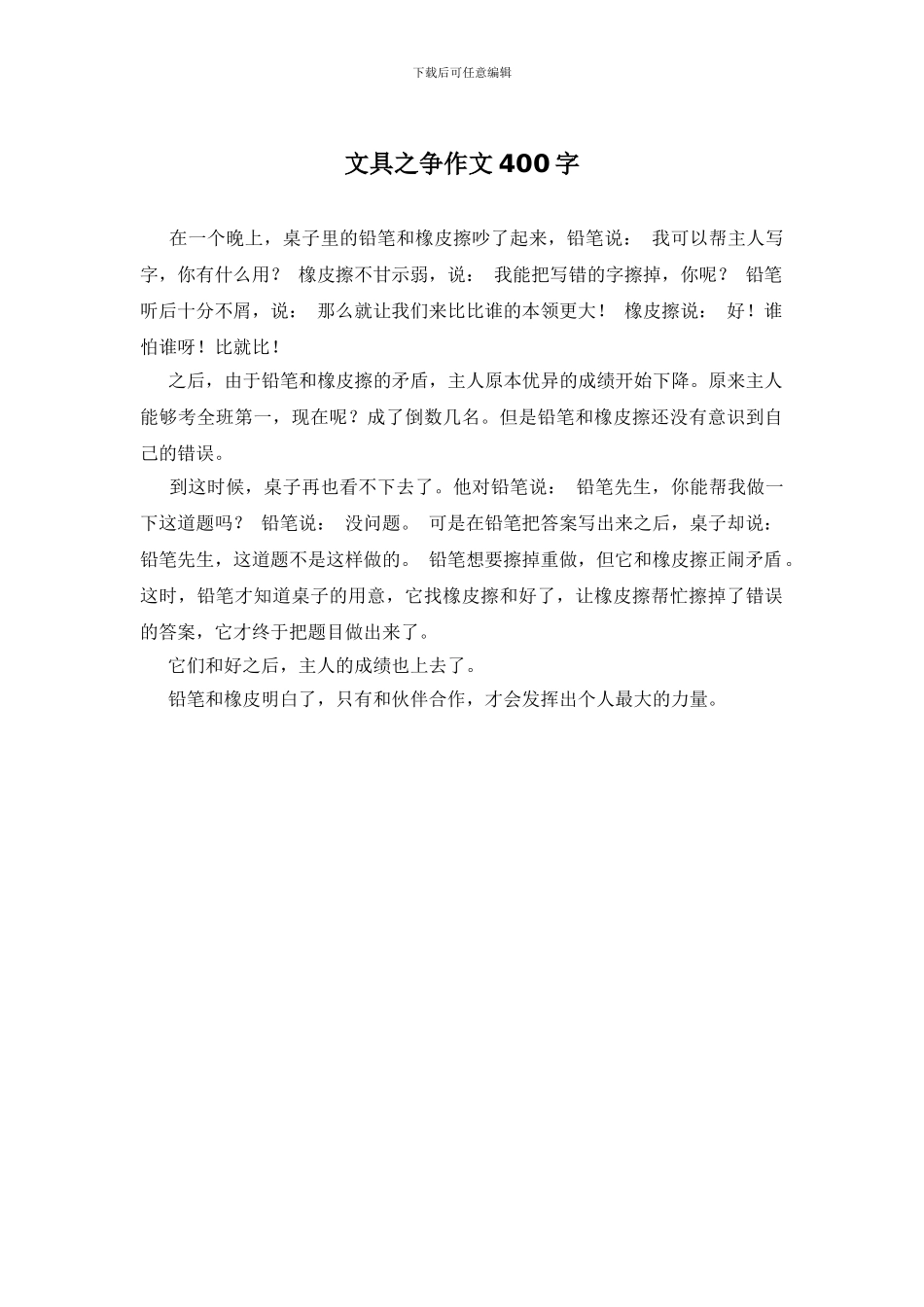 下载后可任意编辑

文具之争作文 400 字

在一个晚上，桌子里的铅笔和橡皮擦吵了起来，铅笔说： 我可以帮主人写字，你有什么用？ 橡皮擦不甘示弱，说： 我能把写错的字擦掉，你呢？ 铅笔听后十分不屑，说： 那么就让我们来比比谁的本领更大！ 橡皮擦说： 好！谁怕谁呀！比就比！

之后，由于铅笔和橡皮擦的矛盾，主人原本优异的成绩开始下降。原来主人能够考全班第一，现在呢？成了倒数几名。但是铅笔和橡皮擦还没有意识到自己的错误。

到这时候，桌子再也看不下去了。他对铅笔说： 铅笔先生，你能帮我做一下这道题吗？ 铅笔说： 没问题。 可是在铅笔把答案写出来之后，桌子却说： 铅笔先生，这道题不是这样做的。 铅笔想要擦掉重做，但它和橡皮擦正闹矛盾。这时，铅笔才知道桌子的用意，它找橡皮擦和好了，让橡皮擦帮忙擦掉了错误的答案，它才终于把题目做出来了。

它们和好之后，主人的成绩也上去了。

铅笔和橡皮明白了，只有和伙伴合作，才会发挥出个人最大的力量。